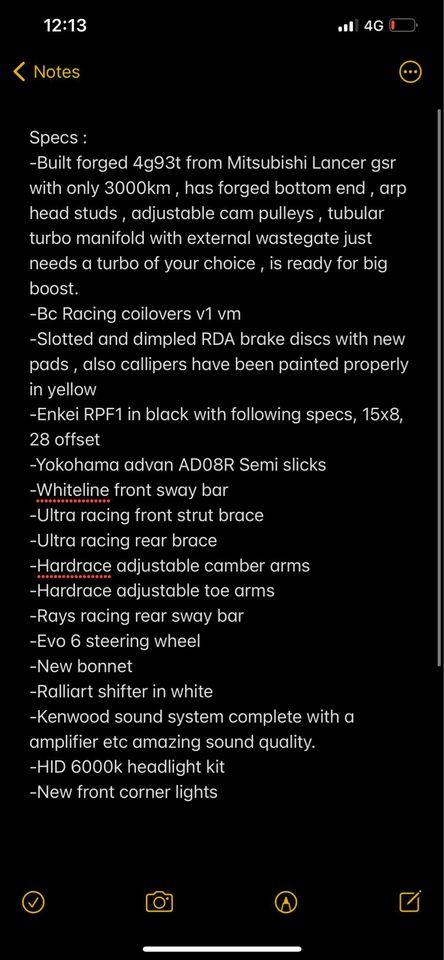 12:13
4G

Notes

Specs :
-Built forged 4g93t from Mitsubishi Lancer gsr with only 3000km , has forged bottom end , arp head studs , adjustable cam pulleys , tubular turbo manifold with external wastegate just needs a turbo of your choice , is ready for big boost.
-Bc Racing coilovers v1 vm
-Slotted and dimpled RDA brake discs with new pads , also callipers have been painted properly in yellow
-Enkei RPF1 in black with following specs, 15x8, 28 offset
-Yokohama advan AD08R Semi slicks
-Whiteline front sway bar
-Ultra racing front strut brace
-Ultra racing rear brace
-Hardrace adjustable camber arms
-Hardrace adjustable toe arms
-Rays racing rear sway bar
-Evo 6 steering wheel
-New bonnet
-Ralliart shifter in white
-Kenwood sound system complete with a amplifier etc amazing sound quality.
-HID 6000k headlight kit
-New front corner lights